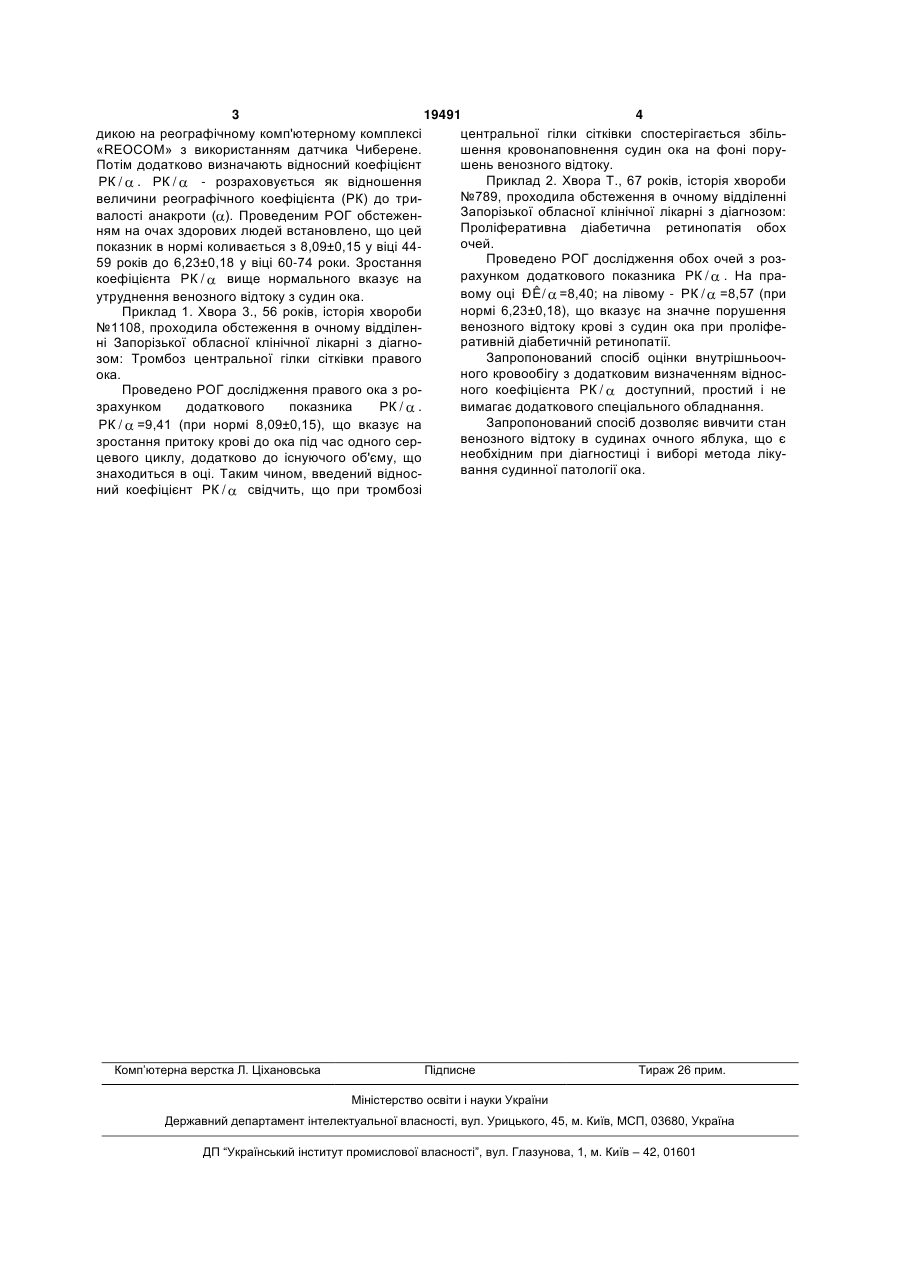 3 19491 4

дикою на реографічному комп'ютерному комплексі «REOCOM» з використанням датчика Чиберене. Потім додатково визначають відносний коефіцієнт $РК/\alpha$. $РК/\alpha$ - розраховується як відношення величини реографічного коефіцієнта (РК) до тривалості анакроти ($\alpha$). Проведеним РОГ обстеженням на очах здорових людей встановлено, що цей показник в нормі коливається з 8,09±0,15 у віці 44-59 років до 6,23±0,18 у віці 60-74 роки. Зростання коефіцієнта $РК/\alpha$ вище нормального вказує на утруднення венозного відтоку з судин ока.

Приклад 1. Хвора З., 56 років, історія хвороби №1108, проходила обстеження в очному відділенні Запорізької обласної клінічної лікарні з діагнозом: Тромбоз центральної гілки сітківки правого ока.

Проведено РОГ дослідження правого ока з розрахунком додаткового показника $РК/\alpha$. $РК/\alpha$=9,41 (при нормі 8,09±0,15), що вказує на зростання притоку крові до ока під час одного серцевого циклу, додатково до існуючого об'єму, що знаходиться в оці. Таким чином, введений відносний коефіцієнт $РК/\alpha$ свідчить, що при тромбозі центральної гілки сітківки спостерігається збільшення кровонаповнення судин ока на фоні порушень венозного відтоку.

Приклад 2. Хвора Т., 67 років, історія хвороби №789, проходила обстеження в очному відділенні Запорізької обласної клінічної лікарні з діагнозом: Проліферативна діабетична ретинопатія обох очей.

Проведено РОГ дослідження обох очей з розрахунком додаткового показника $РК/\alpha$. На правому оці $ÐÊ/\alpha$=8,40; на лівому - $РК/\alpha$=8,57 (при нормі 6,23±0,18), що вказує на значне порушення венозного відтоку крові з судин ока при проліферативній діабетичній ретинопатії.

Запропонований спосіб оцінки внутрішньоочного кровообігу з додатковим визначенням відносного коефіцієнта $РК/\alpha$ доступний, простий і не вимагає додаткового спеціального обладнання.

Запропонований спосіб дозволяє вивчити стан венозного відтоку в судинах очного яблука, що є необхідним при діагностиці і виборі метода лікування судинної патології ока.

Комп'ютерна верстка Л. Ціхановська Підписне Тираж 26 прим.

Міністерство освіти і науки України

Державний департамент інтелектуальної власності, вул. Урицького, 45, м. Київ, МСП, 03680, Україна

ДП "Український інститут промислової власності", вул. Глазунова, 1, м. Київ – 42, 01601